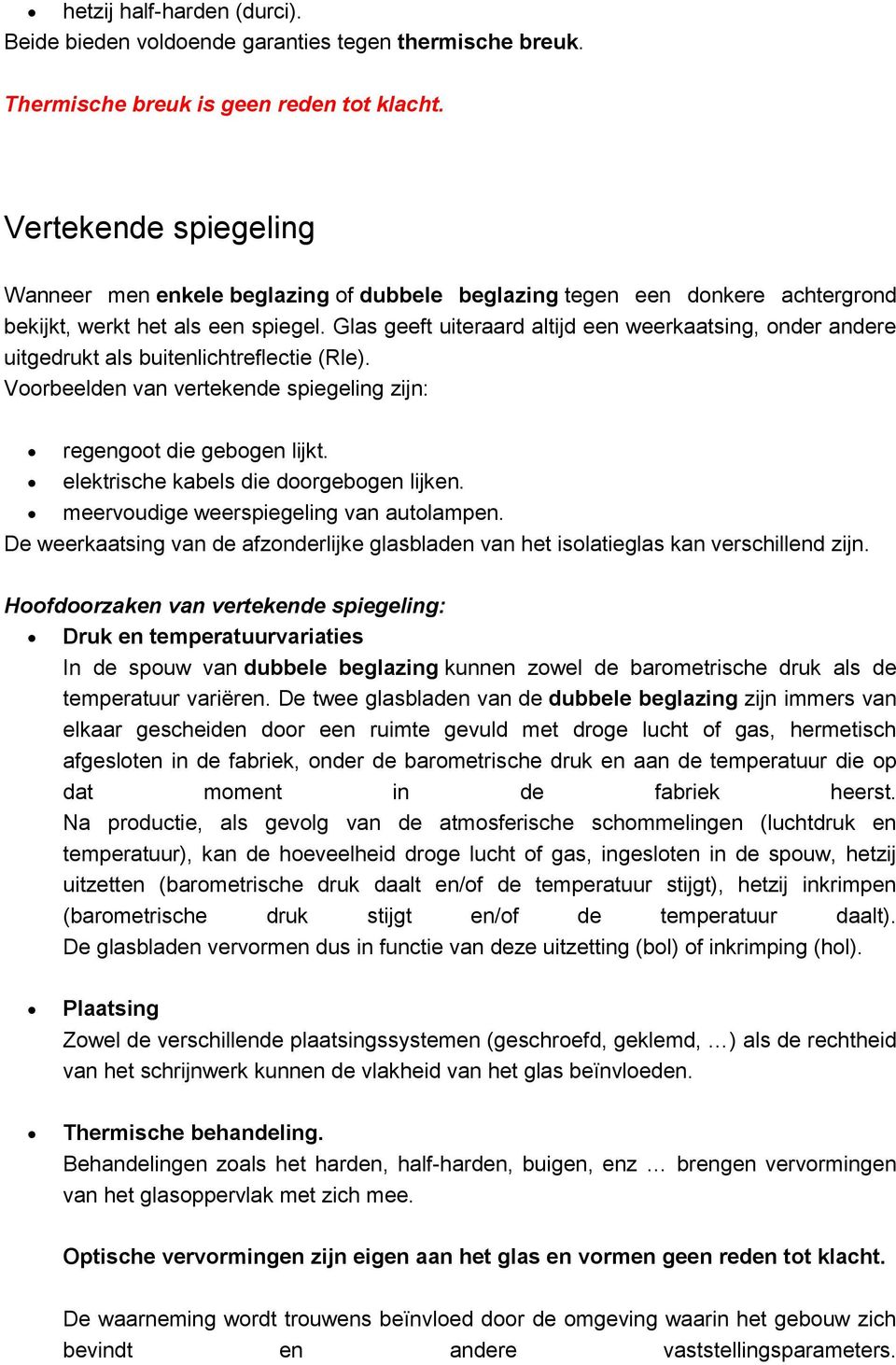 • hetzij half-harden (durci).
Beide bieden voldoende garanties tegen thermische breuk.

Thermische breuk is geen reden tot klacht.

Vertekende spiegeling

Wanneer men enkele beglazing of dubbele beglazing tegen een donkere achtergrond bekijkt, werkt het als een spiegel. Glas geeft uiteraard altijd een weerkaatsing, onder andere uitgedrukt als buitenlichtreflectie (Rle).
Voorbeelden van vertekende spiegeling zijn:

• regengoot die gebogen lijkt.
• elektrische kabels die doorgebogen lijken.
• meervoudige weerspiegeling van autolampen.
De weerkaatsing van de afzonderlijke glasbladen van het isolatieglas kan verschillend zijn.

Hoofdoorzaken van vertekende spiegeling:
• Druk en temperatuurvariaties
In de spouw van dubbele beglazing kunnen zowel de barometrische druk als de temperatuur variëren. De twee glasbladen van de dubbele beglazing zijn immers van elkaar gescheiden door een ruimte gevuld met droge lucht of gas, hermetisch afgesloten in de fabriek, onder de barometrische druk en aan de temperatuur die op dat moment in de fabriek heerst.
Na productie, als gevolg van de atmosferische schommelingen (luchtdruk en temperatuur), kan de hoeveelheid droge lucht of gas, ingesloten in de spouw, hetzij uitzetten (barometrische druk daalt en/of de temperatuur stijgt), hetzij inkrimpen (barometrische druk stijgt en/of de temperatuur daalt).
De glasbladen vervormen dus in functie van deze uitzetting (bol) of inkrimping (hol).

• Plaatsing
Zowel de verschillende plaatsingssystemen (geschroefd, geklemd, …) als de rechtheid van het schrijnwerk kunnen de vlakheid van het glas beïnvloeden.

• Thermische behandeling.
Behandelingen zoals het harden, half-harden, buigen, enz … brengen vervormingen van het glasoppervlak met zich mee.

Optische vervormingen zijn eigen aan het glas en vormen geen reden tot klacht.

De waarneming wordt trouwens beïnvloed door de omgeving waarin het gebouw zich bevindt en andere vaststellingsparameters.